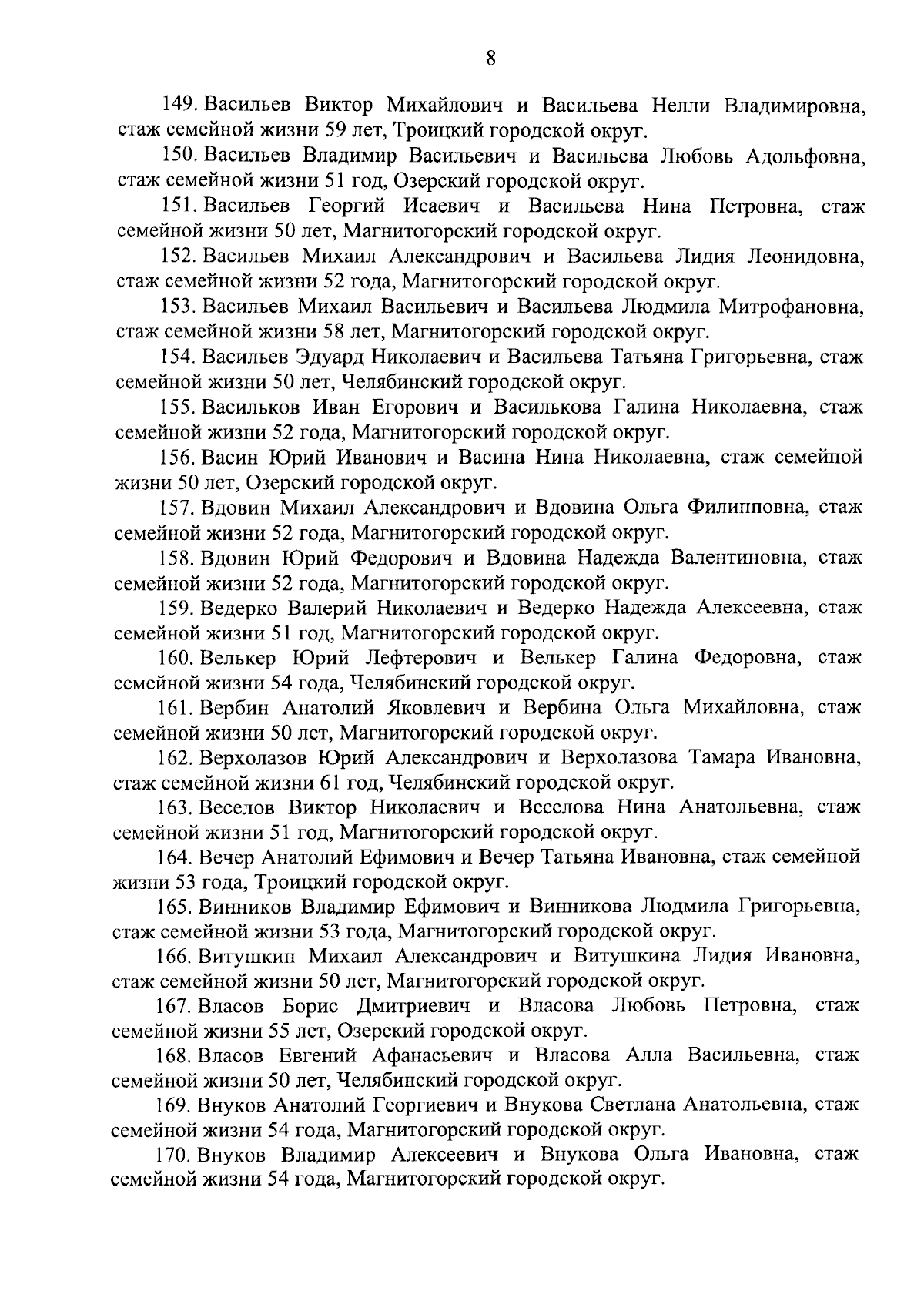 8

149. Васильев Виктор Михайлович и Васильева Нелли Владимировна, стаж семейной жизни 59 лет, Троицкий городской округ.

150. Васильев Владимир Васильевич и Васильева Любовь Адольфовна, стаж семейной жизни 51 год, Озерский городской округ.

151. Васильев Георгий Исаевич и Васильева Нина Петровна, стаж семейной жизни 50 лет, Магнитогорский городской округ.

152. Васильев Михаил Александрович и Васильева Лидия Леонидовна, стаж семейной жизни 52 года, Магнитогорский городской округ.

153. Васильев Михаил Васильевич и Васильева Людмила Митрофановна, стаж семейной жизни 58 лет, Магнитогорский городской округ.

154. Васильев Эдуард Николаевич и Васильева Татьяна Григорьевна, стаж семейной жизни 50 лет, Челябинский городской округ.

155. Васильков Иван Егорович и Василькова Галина Николаевна, стаж семейной жизни 52 года, Магнитогорский городской округ.

156. Васин Юрий Иванович и Васина Нина Николаевна, стаж семейной жизни 50 лет, Озерский городской округ.

157. Вдовин Михаил Александрович и Вдовина Ольга Филипповна, стаж семейной жизни 52 года, Магнитогорский городской округ.

158. Вдовин Юрий Федорович и Вдовина Надежда Валентиновна, стаж семейной жизни 52 года, Магнитогорский городской округ.

159. Ведерко Валерий Николаевич и Ведерко Надежда Алексеевна, стаж семейной жизни 51 год, Магнитогорский городской округ.

160. Велькер Юрий Лефтерович и Велькер Галина Федоровна, стаж семейной жизни 54 года, Челябинский городской округ.

161. Вербин Анатолий Яковлевич и Вербина Ольга Михайловна, стаж семейной жизни 50 лет, Магнитогорский городской округ.

162. Верхолазов Юрий Александрович и Верхолазова Тамара Ивановна, стаж семейной жизни 61 год, Челябинский городской округ.

163. Веселов Виктор Николаевич и Веселова Нина Анатольевна, стаж семейной жизни 51 год, Магнитогорский городской округ.

164. Вечер Анатолий Ефимович и Вечер Татьяна Ивановна, стаж семейной жизни 53 года, Троицкий городской округ.

165. Винников Владимир Ефимович и Винникова Людмила Григорьевна, стаж семейной жизни 53 года, Магнитогорский городской округ.

166. Витушкин Михаил Александрович и Витушкина Лидия Ивановна, стаж семейной жизни 50 лет, Магнитогорский городской округ.

167. Власов Борис Дмитриевич и Власова Любовь Петровна, стаж семейной жизни 55 лет, Озерский городской округ.

168. Власов Евгений Афанасьевич и Власова Алла Васильевна, стаж семейной жизни 50 лет, Челябинский городской округ.

169. Внуков Анатолий Георгиевич и Внукова Светлана Анатольевна, стаж семейной жизни 54 года, Магнитогорский городской округ.

170. Внуков Владимир Алексеевич и Внукова Ольга Ивановна, стаж семейной жизни 54 года, Магнитогорский городской округ.